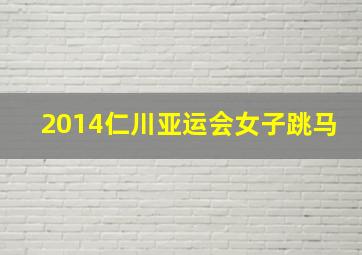 2014仁川亚运会女子跳马